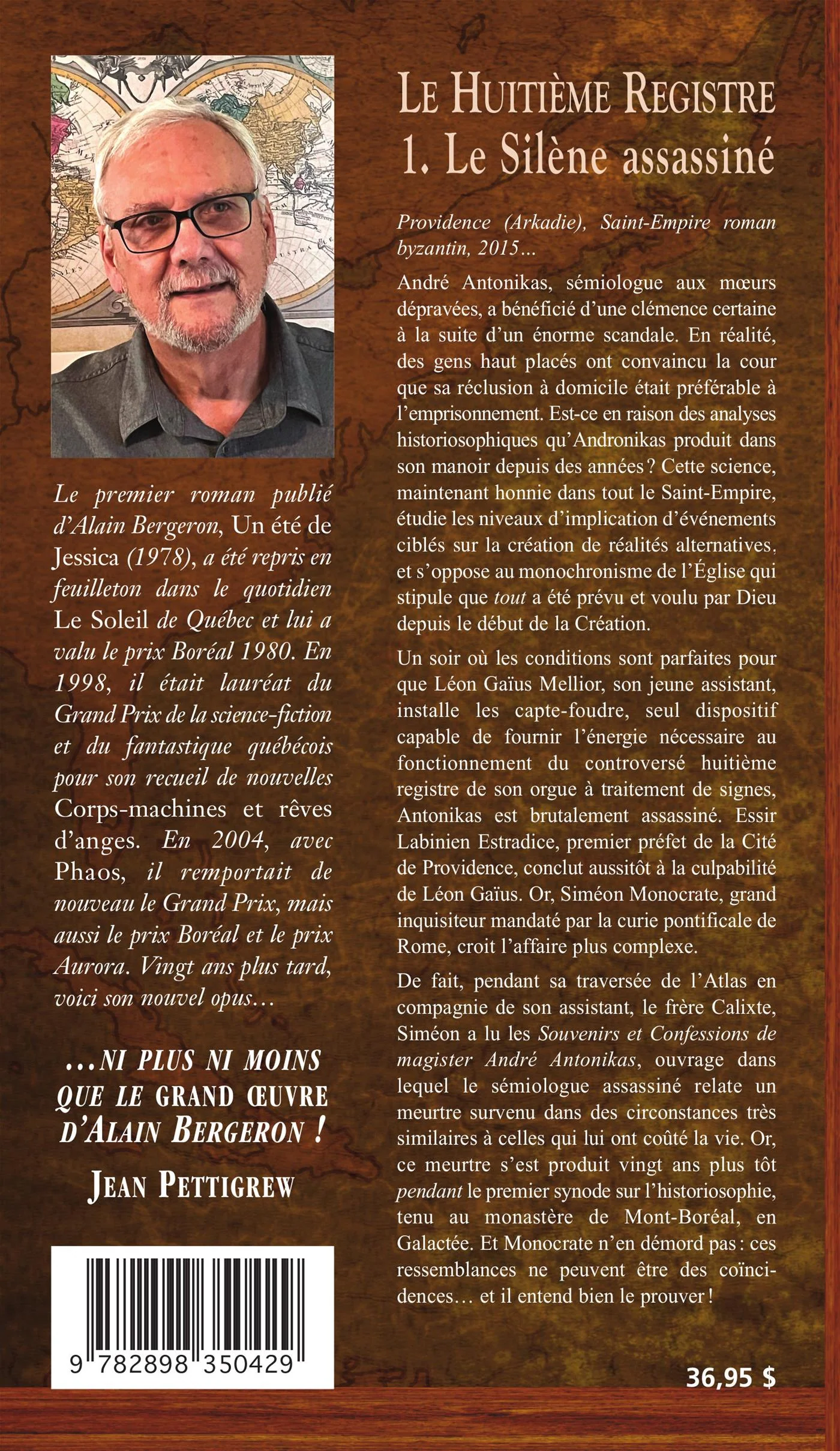 Le premier roman publié d'Alain Bergeron, Un été de Jessica (1978), a été repris en feuilleton dans le quotidien Le Soleil de Québec et lui a valu le prix Boréal 1980. En 1998, il était lauréat du Grand Prix de la science-fiction et du fantastique québécois pour son recueil de nouvelles Corps-machines et rêves d'anges. En 2004, avec Phaos, il remportait de nouveau le Grand Prix, mais aussi le prix Boréal et le prix Aurora. Vingt ans plus tard, voici son nouvel opus…

…NI PLUS NI MOINS QUE LE GRAND ŒUVRE D'ALAIN BERGERON !

JEAN PETTIGREW

9 782898 350429

LE HUITIÈME REGISTRE
1. Le Silène assassiné

Providence (Arkadie), Saint-Empire roman byzantin, 2015…

André Antonikas, sémiologue aux mœurs dépravées, a bénéficié d'une clémence certaine à la suite d'un énorme scandale. En réalité, des gens haut placés ont convaincu la cour que sa réclusion à domicile était préférable à l'emprisonnement. Est-ce en raison des analyses historiosophiques qu'Andronikas produit dans son manoir depuis des années ? Cette science, maintenant honnie dans tout le Saint-Empire, étudie les niveaux d'implication d'événements ciblés sur la création de réalités alternatives, et s'oppose au monochronisme de l'Église qui stipule que tout a été prévu et voulu par Dieu depuis le début de la Création.

Un soir où les conditions sont parfaites pour que Léon Gaïus Mellior, son jeune assistant, installe les capte-foudre, seul dispositif capable de fournir l'énergie nécessaire au fonctionnement du controversé huitième registre de son orgue à traitement de signes, Antonikas est brutalement assassiné. Essir Labinien Estradice, premier préfet de la Cité de Providence, conclut aussitôt à la culpabilité de Léon Gaïus. Or, Siméon Monocrate, grand inquisiteur mandaté par la curie pontificale de Rome, croit l'affaire plus complexe.

De fait, pendant sa traversée de l'Atlas en compagnie de son assistant, le frère Calixte, Siméon a lu les Souvenirs et Confessions de magister André Antonikas, ouvrage dans lequel le sémiologue assassiné relate un meurtre survenu dans des circonstances très similaires à celles qui lui ont coûté la vie. Or, ce meurtre s'est produit vingt ans plus tôt pendant le premier synode sur l'historiosophie, tenu au monastère de Mont-Boréal, en Galactée. Et Monocrate n'en démord pas : ces ressemblances ne peuvent être des coïncidences… et il entend bien le prouver !

36,95 $